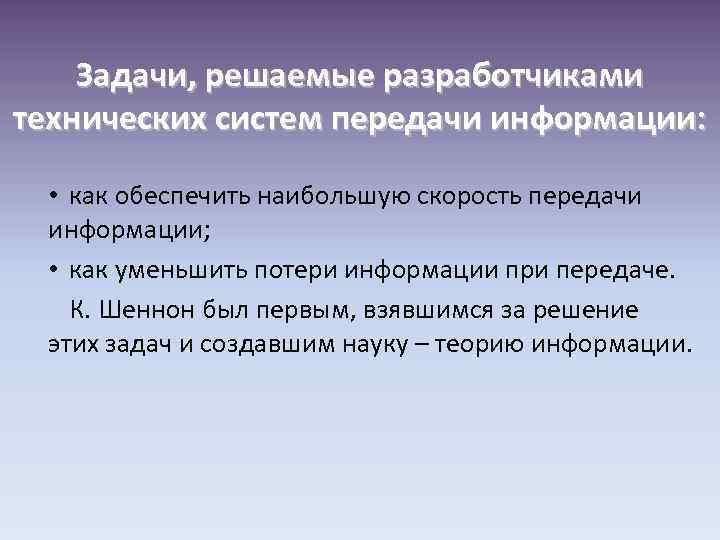 Задачи, решаемые разработчиками технических систем передачи информации:

• как обеспечить наибольшую скорость передачи информации;

• как уменьшить потери информации при передаче.

К. Шеннон был первым, взявшимся за решение этих задач и создавшим науку – теорию информации.